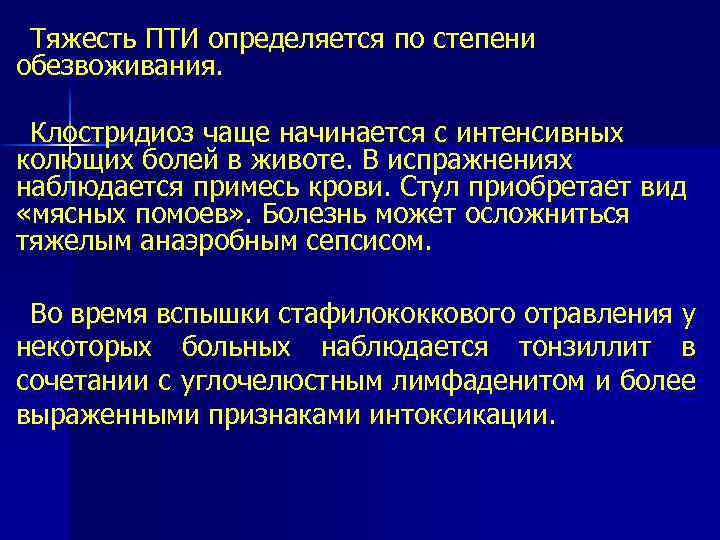 Тяжесть ПТИ определяется по степени обезвоживания.

Клостридиоз чаще начинается с интенсивных колющих болей в животе. В испражнениях наблюдается примесь крови. Стул приобретает вид «мясных помоев». Болезнь может осложниться тяжелым анаэробным сепсисом.

Во время вспышки стафилококкового отравления у некоторых больных наблюдается тонзиллит в сочетании с углочелюстным лимфаденитом и более выраженными признаками интоксикации.